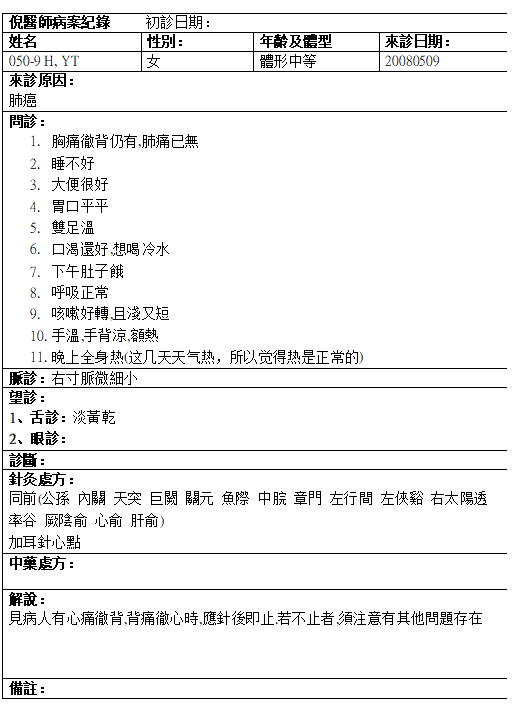 倪醫師病案紀錄　初診日期：

| 姓名 | 性別： | 年齡及體型 | 來診日期： |
|---|---|---|---|
| 050-9 H, YT | 女 | 體形中等 | 20080509 |

來診原因：
肺癌

問診：
1. 胸痛徹背仍有,肺痛已無
2. 睡不好
3. 大便很好
4. 胃口平平
5. 雙足溫
6. 口渴還好,想喝冷水
7. 下午肚子餓
8. 呼吸正常
9. 咳嗽好轉,且淺又短
10. 手溫,手背涼,額熱
11. 晚上全身热(这几天天气热，所以觉得热是正常的)

脈診：右寸脈微細小

望診：
1、舌診：淡黃乾
2、眼診：

診斷：

針灸處方：
同前(公孫 內關 天突 巨闕 關元 魚際 中脘 章門 左行間 左俠谿 右太陽透率谷 厥陰俞 心俞 肝俞)
加耳針心點

中藥處方：

解說：
見病人有心痛徹背,背痛徹心時,應針後即止,若不止者,須注意有其他問題存在

備註：